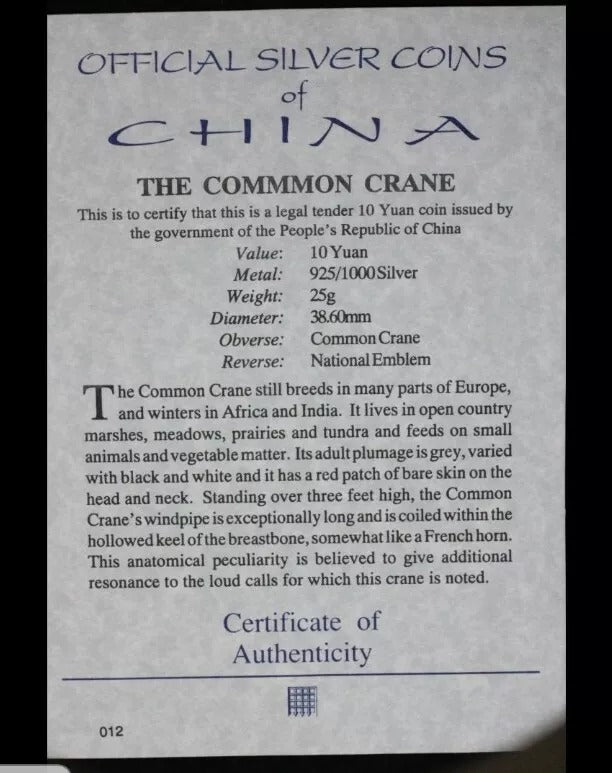 OFFICIAL SILVER COINS
of
CHINA

THE COMMMON CRANE

This is to certify that this is a legal tender 10 Yuan coin issued by the government of the People's Republic of China

Value: 10 Yuan
Metal: 925/1000 Silver
Weight: 25g
Diameter: 38.60mm
Obverse: Common Crane
Reverse: National Emblem

The Common Crane still breeds in many parts of Europe, and winters in Africa and India. It lives in open country marshes, meadows, prairies and tundra and feeds on small animals and vegetable matter. Its adult plumage is grey, varied with black and white and it has a red patch of bare skin on the head and neck. Standing over three feet high, the Common Crane's windpipe is exceptionally long and is coiled within the hollowed keel of the breastbone, somewhat like a French horn. This anatomical peculiarity is believed to give additional resonance to the loud calls for which this crane is noted.

Certificate of
Authenticity

012